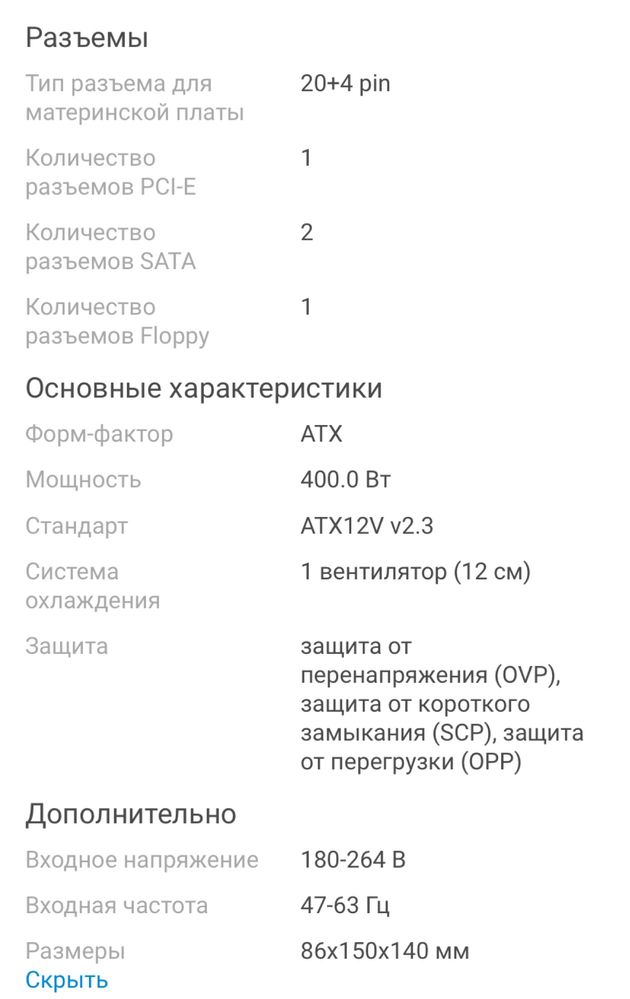 Разъемы

| | |
|---|---|
| Тип разъема для материнской платы | 20+4 pin |
| Количество разъемов PCI-E | 1 |
| Количество разъемов SATA | 2 |
| Количество разъемов Floppy | 1 |

Основные характеристики

| | |
|---|---|
| Форм-фактор | ATX |
| Мощность | 400.0 Вт |
| Стандарт | ATX12V v2.3 |
| Система охлаждения | 1 вентилятор (12 см) |
| Защита | защита от перенапряжения (OVP), защита от короткого замыкания (SCP), защита от перегрузки (OPP) |

Дополнительно

| | |
|---|---|
| Входное напряжение | 180-264 В |
| Входная частота | 47-63 Гц |
| Размеры | 86x150x140 мм |

Скрыть